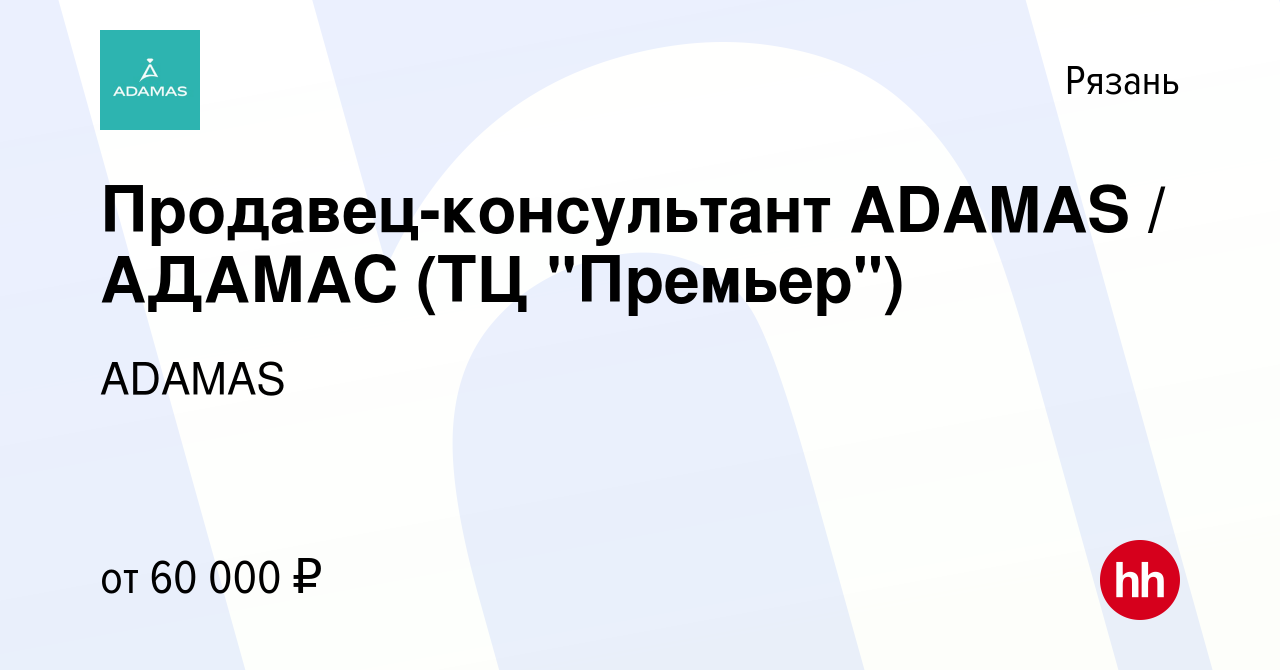 ADAMAS

Рязань

Продавец-консультант ADAMAS / АДАМАС (ТЦ "Премьер")

ADAMAS

от 60 000 ₽

hh